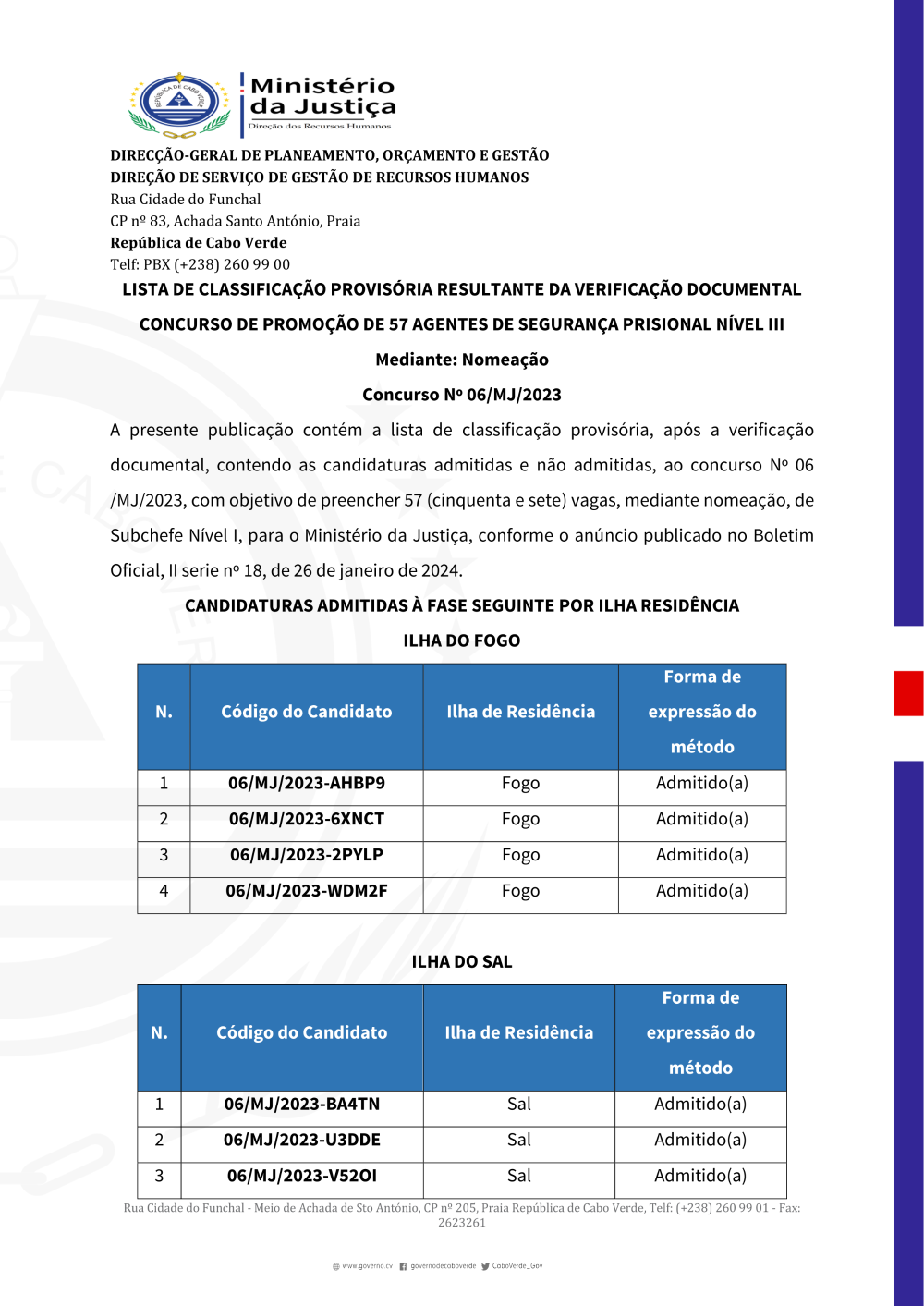 REPÚBLICA DE CABO VERDE

Ministério da Justiça
Direção dos Recursos Humanos

DIRECÇÃO-GERAL DE PLANEAMENTO, ORÇAMENTO E GESTÃO
DIREÇÃO DE SERVIÇO DE GESTÃO DE RECURSOS HUMANOS
Rua Cidade do Funchal
CP nº 83, Achada Santo António, Praia
República de Cabo Verde
Telf: PBX (+238) 260 99 00

LISTA DE CLASSIFICAÇÃO PROVISÓRIA RESULTANTE DA VERIFICAÇÃO DOCUMENTAL

CONCURSO DE PROMOÇÃO DE 57 AGENTES DE SEGURANÇA PRISIONAL NÍVEL III

Mediante: Nomeação

Concurso Nº 06/MJ/2023

A presente publicação contém a lista de classificação provisória, após a verificação documental, contendo as candidaturas admitidas e não admitidas, ao concurso Nº 06 /MJ/2023, com objetivo de preencher 57 (cinquenta e sete) vagas, mediante nomeação, de Subchefe Nível I, para o Ministério da Justiça, conforme o anúncio publicado no Boletim Oficial, II serie nº 18, de 26 de janeiro de 2024.

CANDIDATURAS ADMITIDAS À FASE SEGUINTE POR ILHA RESIDÊNCIA

ILHA DO FOGO

| N. | Código do Candidato | Ilha de Residência | Forma de expressão do método |
|---|---|---|---|
| 1 | 06/MJ/2023-AHBP9 | Fogo | Admitido(a) |
| 2 | 06/MJ/2023-6XNCT | Fogo | Admitido(a) |
| 3 | 06/MJ/2023-2PYLP | Fogo | Admitido(a) |
| 4 | 06/MJ/2023-WDM2F | Fogo | Admitido(a) |

ILHA DO SAL

| N. | Código do Candidato | Ilha de Residência | Forma de expressão do método |
|---|---|---|---|
| 1 | 06/MJ/2023-BA4TN | Sal | Admitido(a) |
| 2 | 06/MJ/2023-U3DDE | Sal | Admitido(a) |
| 3 | 06/MJ/2023-V52OI | Sal | Admitido(a) |

Rua Cidade do Funchal - Meio de Achada de Sto António, CP nº 205, Praia República de Cabo Verde, Telf: (+238) 260 99 01 - Fax: 2623261

www.governo.cv governodecaboverde CaboVerde_Gov